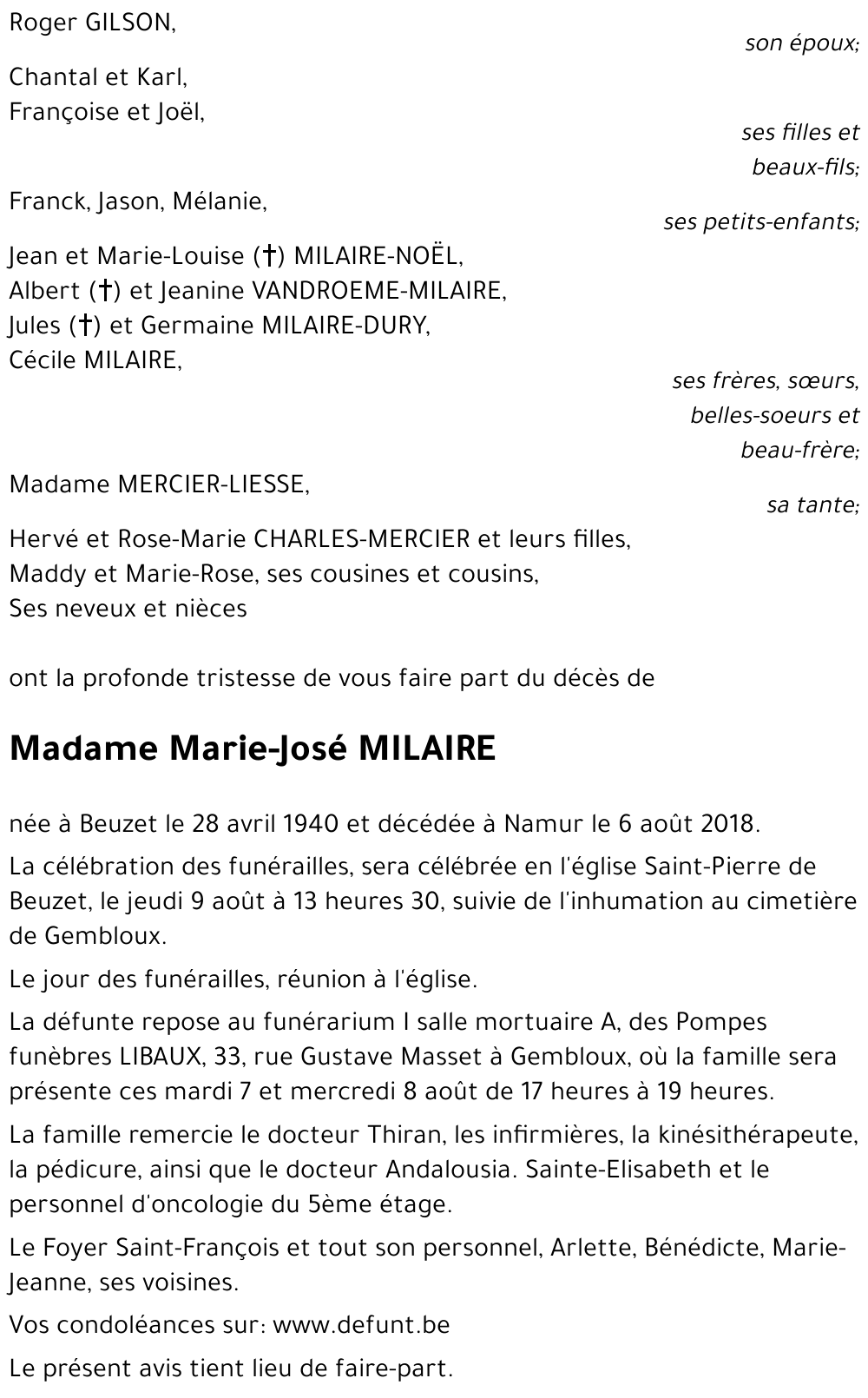 Roger GILSON,

son époux;

Chantal et Karl,
Françoise et Joël,

ses filles et beaux-fils;

Franck, Jason, Mélanie,

ses petits-enfants;

Jean et Marie-Louise (†) MILAIRE-NOËL,
Albert (†) et Jeanine VANDROEME-MILAIRE,
Jules (†) et Germaine MILAIRE-DURY,
Cécile MILAIRE,

ses frères, sœurs, belles-soeurs et beau-frère;

Madame MERCIER-LIESSE,

sa tante;

Hervé et Rose-Marie CHARLES-MERCIER et leurs filles,
Maddy et Marie-Rose, ses cousines et cousins,
Ses neveux et nièces

ont la profonde tristesse de vous faire part du décès de

Madame Marie-José MILAIRE

née à Beuzet le 28 avril 1940 et décédée à Namur le 6 août 2018.

La célébration des funérailles, sera célébrée en l'église Saint-Pierre de Beuzet, le jeudi 9 août à 13 heures 30, suivie de l'inhumation au cimetière de Gembloux.

Le jour des funérailles, réunion à l'église.

La défunte repose au funérarium I salle mortuaire A, des Pompes funèbres LIBAUX, 33, rue Gustave Masset à Gembloux, où la famille sera présente ces mardi 7 et mercredi 8 août de 17 heures à 19 heures.

La famille remercie le docteur Thiran, les infirmières, la kinésithérapeute, la pédicure, ainsi que le docteur Andalousia. Sainte-Elisabeth et le personnel d'oncologie du 5ème étage.

Le Foyer Saint-François et tout son personnel, Arlette, Bénédicte, Marie-Jeanne, ses voisines.

Vos condoléances sur: www.defunt.be

Le présent avis tient lieu de faire-part.